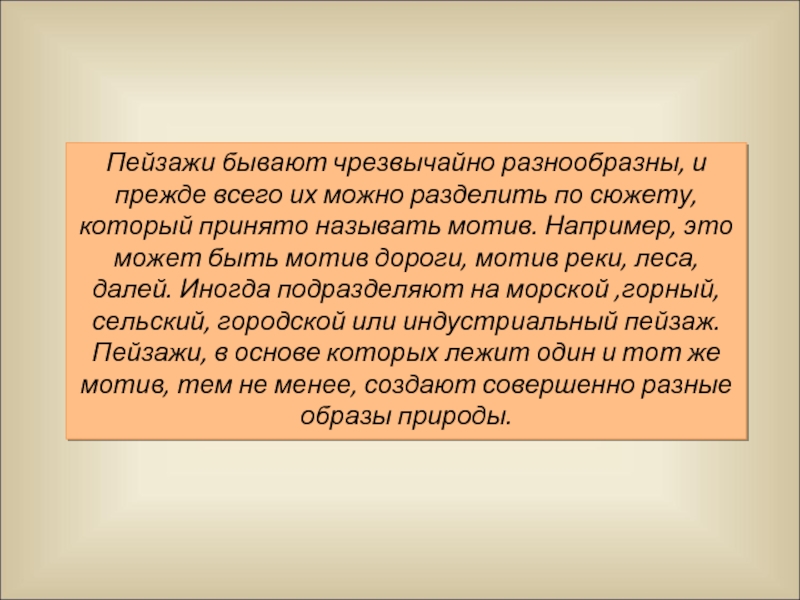 Пейзажи бывают чрезвычайно разнообразны, и прежде всего их можно разделить по сюжету, который принято называть мотив. Например, это может быть мотив дороги, мотив реки, леса, далей. Иногда подразделяют на морской ,горный, сельский, городской или индустриальный пейзаж. Пейзажи, в основе которых лежит один и тот же мотив, тем не менее, создают совершенно разные образы природы.